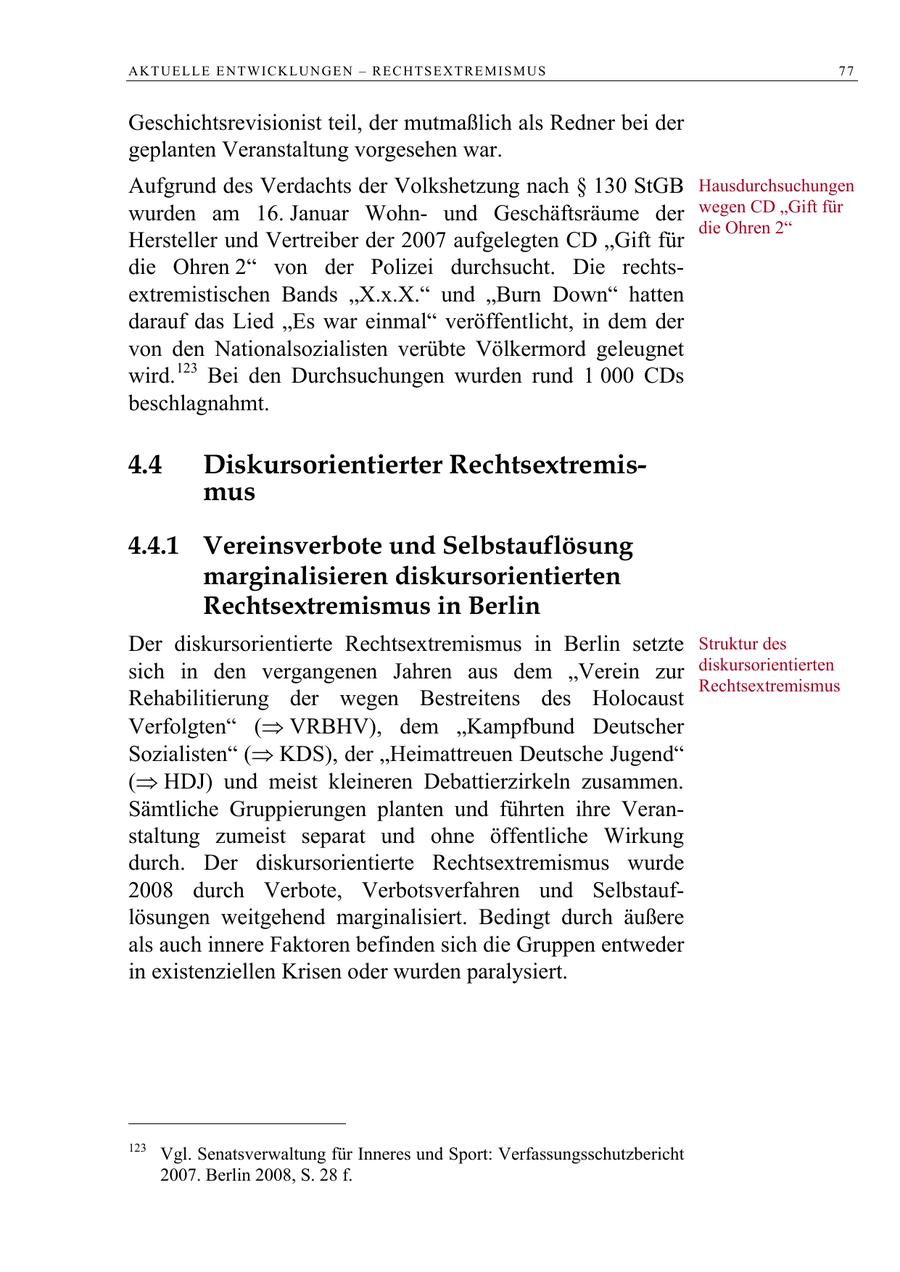 AKTUELLE ENTWICKLUNGEN – RECHTSEXTREMISMUS 77

Geschichtsrevisionist teil, der mutmaßlich als Redner bei der geplanten Veranstaltung vorgesehen war.

Hausdurchsuchungen wegen CD „Gift für die Ohren 2“

Aufgrund des Verdachts der Volkshetzung nach § 130 StGB wurden am 16. Januar Wohn- und Geschäftsräume der Hersteller und Vertreiber der 2007 aufgelegten CD „Gift für die Ohren 2“ von der Polizei durchsucht. Die rechtsextremistischen Bands „X.x.X.“ und „Burn Down“ hatten darauf das Lied „Es war einmal“ veröffentlicht, in dem der von den Nationalsozialisten verübte Völkermord geleugnet wird.$^{123}$ Bei den Durchsuchungen wurden rund 1 000 CDs beschlagnahmt.

4.4 Diskursorientierter Rechtsextremismus

4.4.1 Vereinsverbote und Selbstauflösung marginalisieren diskursorientierten Rechtsextremismus in Berlin

Struktur des diskursorientierten Rechtsextremismus

Der diskursorientierte Rechtsextremismus in Berlin setzte sich in den vergangenen Jahren aus dem „Verein zur Rehabilitierung der wegen Bestreitens des Holocaust Verfolgten“ ($\Rightarrow$ VRBHV), dem „Kampfbund Deutscher Sozialisten“ ($\Rightarrow$ KDS), der „Heimattreuen Deutsche Jugend“ ($\Rightarrow$ HDJ) und meist kleineren Debattierzirkeln zusammen. Sämtliche Gruppierungen planten und führten ihre Veranstaltung zumeist separat und ohne öffentliche Wirkung durch. Der diskursorientierte Rechtsextremismus wurde 2008 durch Verbote, Verbotsverfahren und Selbstauflösungen weitgehend marginalisiert. Bedingt durch äußere als auch innere Faktoren befinden sich die Gruppen entweder in existenziellen Krisen oder wurden paralysiert.

$^{123}$ Vgl. Senatsverwaltung für Inneres und Sport: Verfassungsschutzbericht 2007. Berlin 2008, S. 28 f.